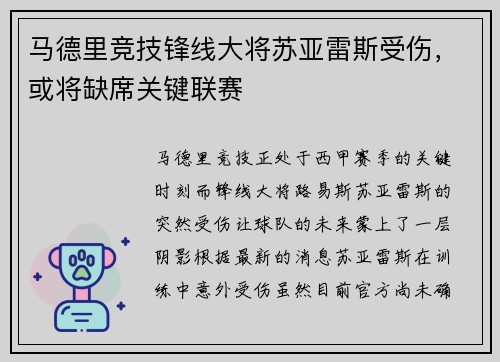 马德里竞技锋线大将苏亚雷斯受伤，或将缺席关键联赛

马德里竞技正处于西甲赛季的关键时刻而锋线大将路易斯苏亚雷斯的突然受伤让球队的未来蒙上了一层阴影根据最新的消息苏亚雷斯在训练中意外受伤虽然目前官方尚未确